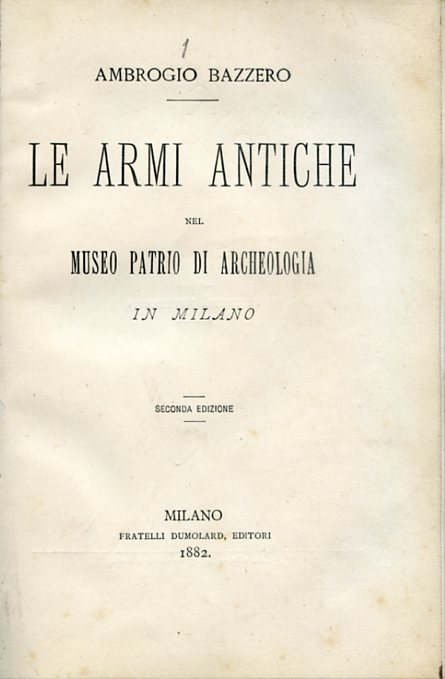 1

AMBROGIO BAZZERO

LE ARMI ANTICHE

NEL

MUSEO PATRIO DI ARCHEOLOGIA

IN MILANO

SECONDA EDIZIONE

MILANO
FRATELLI DUMOLARD, EDITORI
1882.